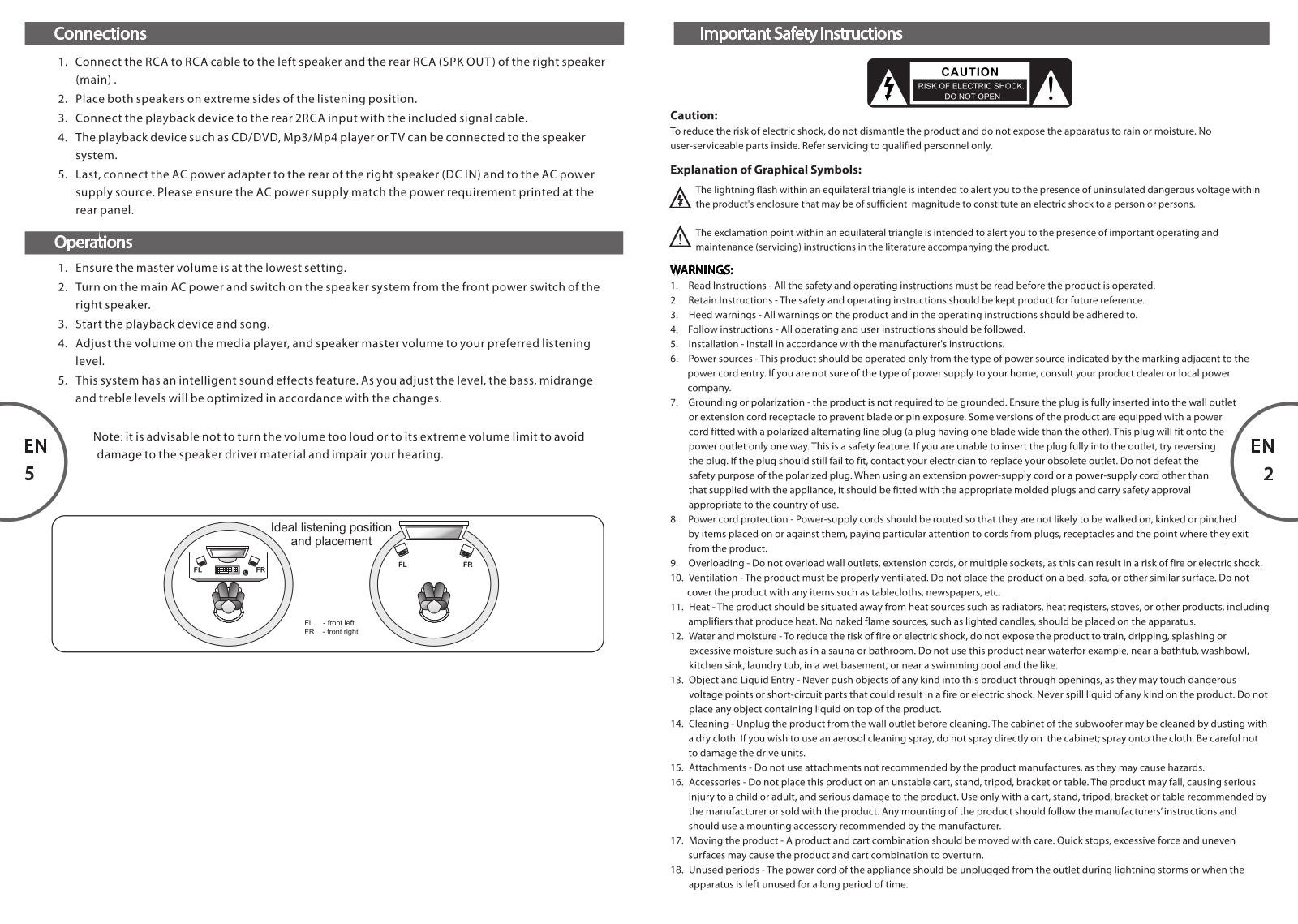 Connections

1. Connect the RCA to RCA cable to the left speaker and the rear RCA (SPK OUT) of the right speaker (main) .
2. Place both speakers on extreme sides of the listening position.
3. Connect the playback device to the rear 2RCA input with the included signal cable.
4. The playback device such as CD/DVD, Mp3/Mp4 player or TV can be connected to the speaker system.
5. Last, connect the AC power adapter to the rear of the right speaker (DC IN) and to the AC power supply source. Please ensure the AC power supply match the power requirement printed at the rear panel.

Operations

1. Ensure the master volume is at the lowest setting.
2. Turn on the main AC power and switch on the speaker system from the front power switch of the right speaker.
3. Start the playback device and song.
4. Adjust the volume on the media player, and speaker master volume to your preferred listening level.
5. This system has an intelligent sound effects feature. As you adjust the level, the bass, midrange and treble levels will be optimized in accordance with the changes.

Note: it is advisable not to turn the volume too loud or to its extreme volume limit to avoid damage to the speaker driver material and impair your hearing.

EN
5

Ideal listening position and placement

FL FR

FL FR

FL - front left
FR - front right

Important Safety Instructions

CAUTION
RISK OF ELECTRIC SHOCK, DO NOT OPEN

Caution:
To reduce the risk of electric shock, do not dismantle the product and do not expose the apparatus to rain or moisture. No user-serviceable parts inside. Refer servicing to qualified personnel only.

Explanation of Graphical Symbols:
The lightning flash within an equilateral triangle is intended to alert you to the presence of uninsulated dangerous voltage within the product's enclosure that may be of sufficient magnitude to constitute an electric shock to a person or persons.

The exclamation point within an equilateral triangle is intended to alert you to the presence of important operating and maintenance (servicing) instructions in the literature accompanying the product.

WARNINGS:
1. Read Instructions - All the safety and operating instructions must be read before the product is operated.
2. Retain Instructions - The safety and operating instructions should be kept product for future reference.
3. Heed warnings - All warnings on the product and in the operating instructions should be adhered to.
4. Follow instructions - All operating and user instructions should be followed.
5. Installation - Install in accordance with the manufacturer's instructions.
6. Power sources - This product should be operated only from the type of power source indicated by the marking adjacent to the power cord entry. If you are not sure of the type of power supply to your home, consult your product dealer or local power company.
7. Grounding or polarization - the product is not required to be grounded. Ensure the plug is fully inserted into the wall outlet or extension cord receptacle to prevent blade or pin exposure. Some versions of the product are equipped with a power cord fitted with a polarized alternating line plug (a plug having one blade wide than the other). This plug will fit onto the power outlet only one way. This is a safety feature. If you are unable to insert the plug fully into the outlet, try reversing the plug. If the plug should still fail to fit, contact your electrician to replace your obsolete outlet. Do not defeat the safety purpose of the polarized plug. When using an extension power-supply cord or a power-supply cord other than that supplied with the appliance, it should be fitted with the appropriate molded plugs and carry safety approval appropriate to the country of use.
8. Power cord protection - Power-supply cords should be routed so that they are not likely to be walked on, kinked or pinched by items placed on or against them, paying particular attention to cords from plugs, receptacles and the point where they exit from the product.
9. Overloading - Do not overload wall outlets, extension cords, or multiple sockets, as this can result in a risk of fire or electric shock.
10. Ventilation - The product must be properly ventilated. Do not place the product on a bed, sofa, or other similar surface. Do not cover the product with any items such as tablecloths, newspapers, etc.
11. Heat - The product should be situated away from heat sources such as radiators, heat registers, stoves, or other products, including amplifiers that produce heat. No naked flame sources, such as lighted candles, should be placed on the apparatus.
12. Water and moisture - To reduce the risk of fire or electric shock, do not expose the product to train, dripping, splashing or excessive moisture such as in a sauna or bathroom. Do not use this product near waterfor example, near a bathtub, washbowl, kitchen sink, laundry tub, in a wet basement, or near a swimming pool and the like.
13. Object and Liquid Entry - Never push objects of any kind into this product through openings, as they may touch dangerous voltage points or short-circuit parts that could result in a fire or electric shock. Never spill liquid of any kind on the product. Do not place any object containing liquid on top of the product.
14. Cleaning - Unplug the product from the wall outlet before cleaning. The cabinet of the subwoofer may be cleaned by dusting with a dry cloth. If you wish to use an aerosol cleaning spray, do not spray directly on the cabinet; spray onto the cloth. Be careful not to damage the drive units.
15. Attachments - Do not use attachments not recommended by the product manufactures, as they may cause hazards.
16. Accessories - Do not place this product on an unstable cart, stand, tripod, bracket or table. The product may fall, causing serious injury to a child or adult, and serious damage to the product. Use only with a cart, stand, tripod, bracket or table recommended by the manufacturer or sold with the product. Any mounting of the product should follow the manufacturers' instructions and should use a mounting accessory recommended by the manufacturer.
17. Moving the product - A product and cart combination should be moved with care. Quick stops, excessive force and uneven surfaces may cause the product and cart combination to overturn.
18. Unused periods - The power cord of the appliance should be unplugged from the outlet during lightning storms or when the apparatus is left unused for a long period of time.

EN
2